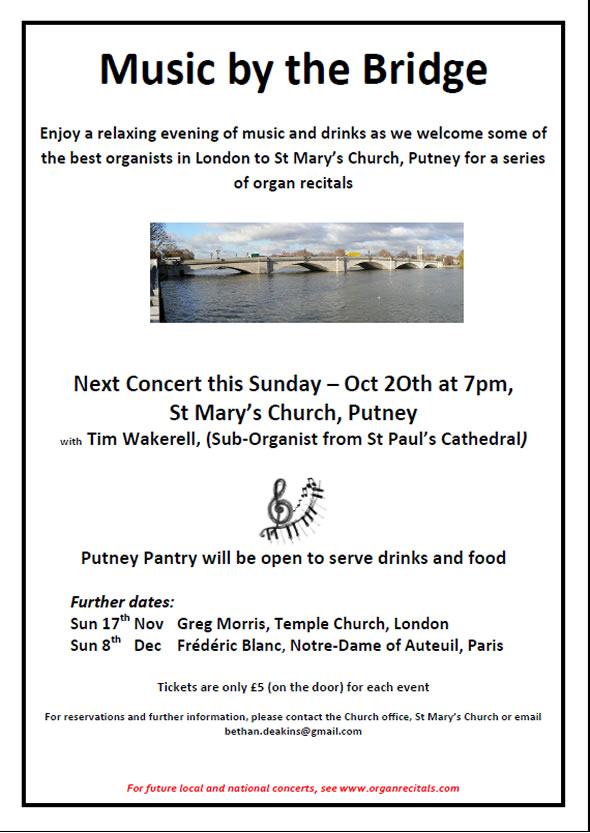 Music by the Bridge

Enjoy a relaxing evening of music and drinks as we welcome some of the best organists in London to St Mary's Church, Putney for a series of organ recitals

Next Concert this Sunday – Oct 2Oth at 7pm, St Mary's Church, Putney

with Tim Wakerell, (Sub-Organist from St Paul's Cathedral)

Putney Pantry will be open to serve drinks and food

Further dates:
Sun 17$^{th}$ Nov Greg Morris, Temple Church, London
Sun 8$^{th}$ Dec Frédéric Blanc, Notre-Dame of Auteuil, Paris

Tickets are only £5 (on the door) for each event

For reservations and further information, please contact the Church office, St Mary's Church or email bethan.deakins@gmail.com

For future local and national concerts, see www.organrecitals.com